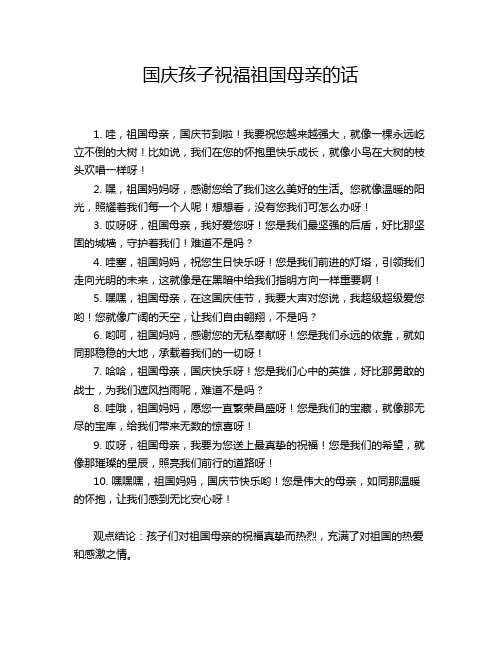 国庆孩子祝福祖国母亲的话

1. 哇，祖国母亲，国庆节到啦！我要祝您越来越强大，就像一棵永远屹立不倒的大树！比如说，我们在您的怀抱里快乐成长，就像小鸟在大树的枝头欢唱一样呀！

2. 嘿，祖国妈妈呀，感谢您给了我们这么美好的生活。您就像温暖的阳光，照耀着我们每一个人呢！想想看，没有您我们可怎么办呀！

3. 哎呀呀，祖国母亲，我好爱您呀！您是我们最坚强的后盾，好比那坚固的城墙，守护着我们！难道不是吗？

4. 哇塞，祖国妈妈，祝您生日快乐呀！您是我们前进的灯塔，引领我们走向光明的未来，这就像是在黑暗中给我们指明方向一样重要啊！

5. 嘿嘿，祖国母亲，在这国庆佳节，我要大声对您说，我超级超级爱您哟！您就像广阔的天空，让我们自由翱翔，不是吗？

6. 哟呵，祖国妈妈，感谢您的无私奉献呀！您是我们永远的依靠，就如同那稳稳的大地，承载着我们的一切呀！

7. 哈哈，祖国母亲，国庆快乐呀！您是我们心中的英雄，好比那勇敢的战士，为我们遮风挡雨呢，难道不是吗？

8. 哇哦，祖国妈妈，愿您一直繁荣昌盛呀！您是我们的宝藏，就像那无尽的宝库，给我们带来无数的惊喜呀！

9. 哎呀，祖国母亲，我要为您送上最真挚的祝福！您是我们的希望，就像那璀璨的星辰，照亮我们前行的道路呀！

10. 嘿嘿嘿，祖国妈妈，国庆节快乐哟！您是伟大的母亲，如同那温暖的怀抱，让我们感到无比安心呀！

观点结论：孩子们对祖国母亲的祝福真挚而热烈，充满了对祖国的热爱和感激之情。